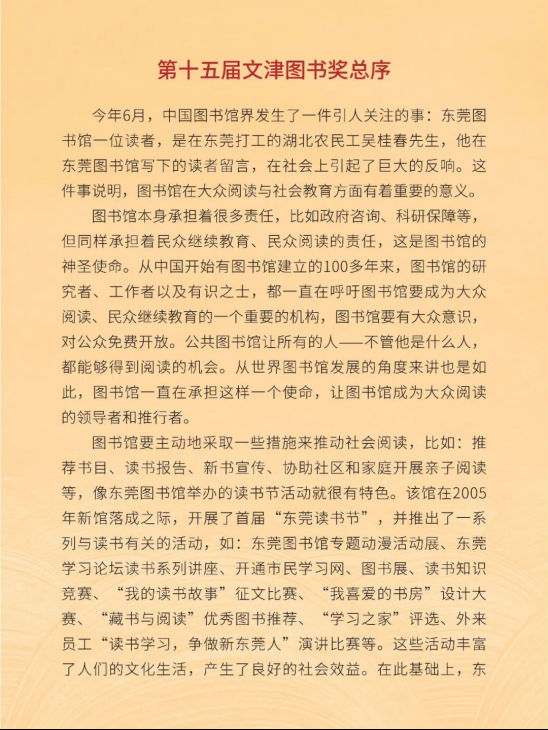 第十五届文津图书奖总序

今年6月，中国图书馆界发生了一件引人关注的事：东莞图书馆一位读者，是在东莞打工的湖北农民工吴桂春先生，他在东莞图书馆写下的读者留言，在社会上引起了巨大的反响。这件事说明，图书馆在大众阅读与社会教育方面有着重要的意义。

图书馆本身承担着很多责任，比如政府咨询、科研保障等，但同样承担着民众继续教育、民众阅读的责任，这是图书馆的神圣使命。从中国开始有图书馆建立的100多年来，图书馆的研究者、工作者以及有识之士，都一直在呼吁图书馆要成为大众阅读、民众继续教育的一个重要的机构，图书馆要有大众意识，对公众免费开放。公共图书馆让所有的人——不管他是什么人，都能够得到阅读的机会。从世界图书馆发展的角度来讲也是如此，图书馆一直在承担这样一个使命，让图书馆成为大众阅读的领导者和推行者。

图书馆要主动地采取一些措施来推动社会阅读，比如：推荐书目、读书报告、新书宣传、协助社区和家庭开展亲子阅读等，像东莞图书馆举办的读书节活动就很有特色。该馆在2005年新馆落成之际，开展了首届“东莞读书节”，并推出了一系列与读书有关的活动，如：东莞图书馆专题动漫活动展、东莞学习论坛读书系列讲座、开通市民学习网、图书展、读书知识竞赛、“我的读书故事”征文比赛、“我喜爱的书房”设计大赛、“藏书与阅读”优秀图书推荐、“学习之家”评选、外来员工“读书学习，争做新东莞人”演讲比赛等。这些活动丰富了人们的文化生活，产生了良好的社会效益。在此基础上，东